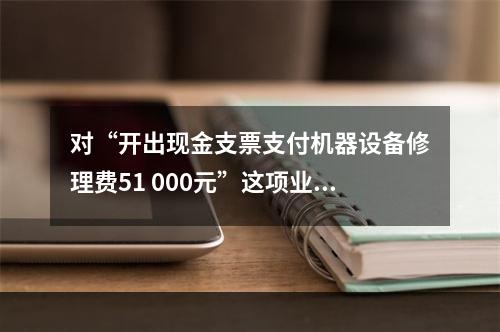 对“开出现金支票支付机器设备修理费51 000元”这项业...